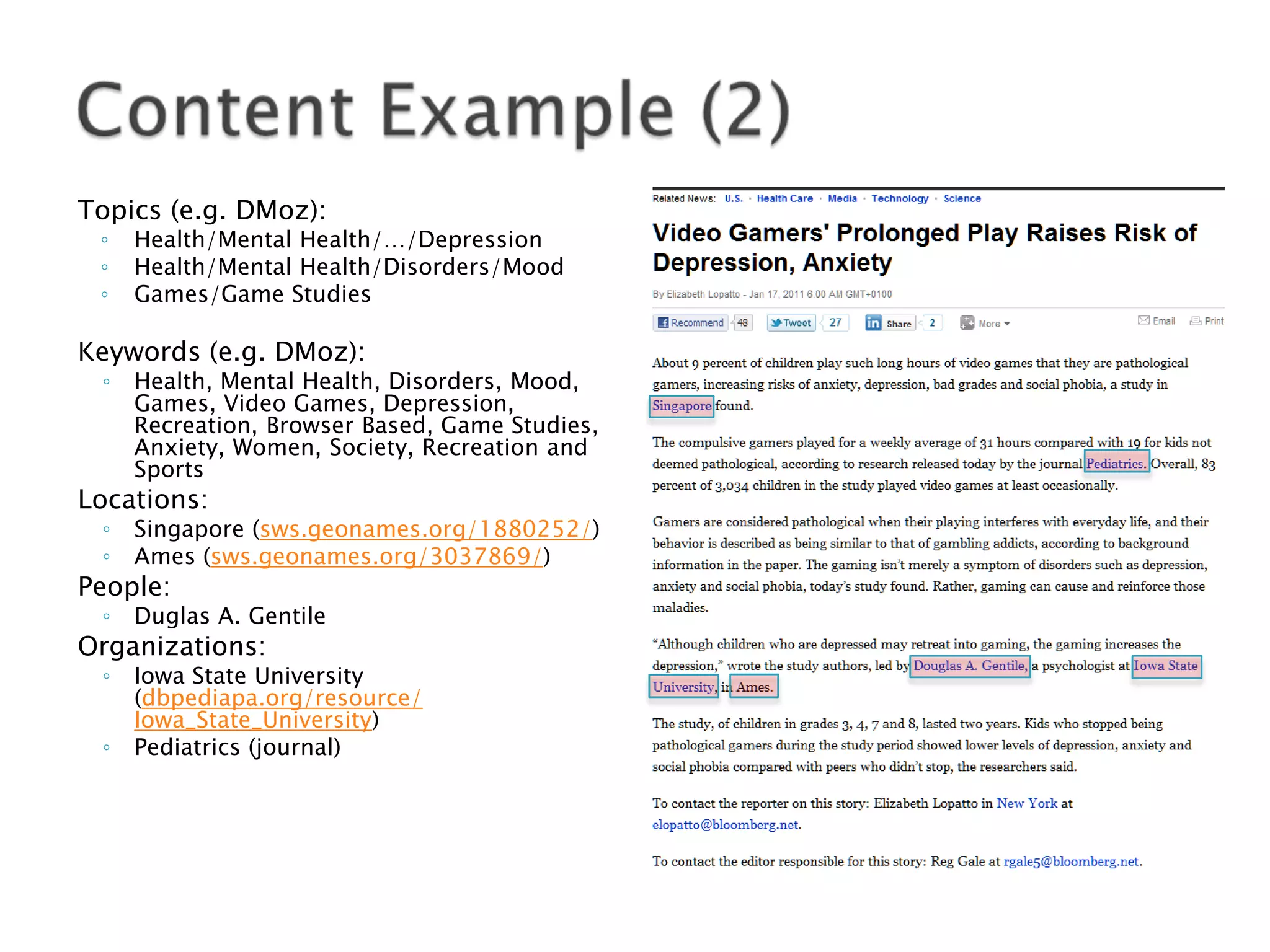 Content Example (2)

Topics (e.g. DMoz):
◦ Health/Mental Health/…/Depression
◦ Health/Mental Health/Disorders/Mood
◦ Games/Game Studies

Keywords (e.g. DMoz):
◦ Health, Mental Health, Disorders, Mood, Games, Video Games, Depression, Recreation, Browser Based, Game Studies, Anxiety, Women, Society, Recreation and Sports

Locations:
◦ Singapore (sws.geonames.org/1880252/)
◦ Ames (sws.geonames.org/3037869/)

People:
◦ Duglas A. Gentile

Organizations:
◦ Iowa State University (dbpediapa.org/resource/Iowa_State_University)
◦ Pediatrics (journal)

Related News: U.S. · Health Care · Media · Technology · Science

Video Gamers' Prolonged Play Raises Risk of Depression, Anxiety

By Elizabeth Lopatto - Jan 17, 2011 6:00 AM GMT+0100

Recommend 48 Tweet 27 Share 2 More Email Print

About 9 percent of children play such long hours of video games that they are pathological gamers, increasing risks of anxiety, depression, bad grades and social phobia, a study in Singapore found.

The compulsive gamers played for a weekly average of 31 hours compared with 19 for kids not deemed pathological, according to research released today by the journal Pediatrics. Overall, 83 percent of 3,034 children in the study played video games at least occasionally.

Gamers are considered pathological when their playing interferes with everyday life, and their behavior is described as being similar to that of gambling addicts, according to background information in the paper. The gaming isn't merely a symptom of disorders such as depression, anxiety and social phobia, today's study found. Rather, gaming can cause and reinforce those maladies.

"Although children who are depressed may retreat into gaming, the gaming increases the depression," wrote the study authors, led by Douglas A. Gentile, a psychologist at Iowa State University, in Ames.

The study, of children in grades 3, 4, 7 and 8, lasted two years. Kids who stopped being pathological gamers during the study period showed lower levels of depression, anxiety and social phobia compared with peers who didn't stop, the researchers said.

To contact the reporter on this story: Elizabeth Lopatto in New York at elopatto@bloomberg.net.

To contact the editor responsible for this story: Reg Gale at rgale5@bloomberg.net.